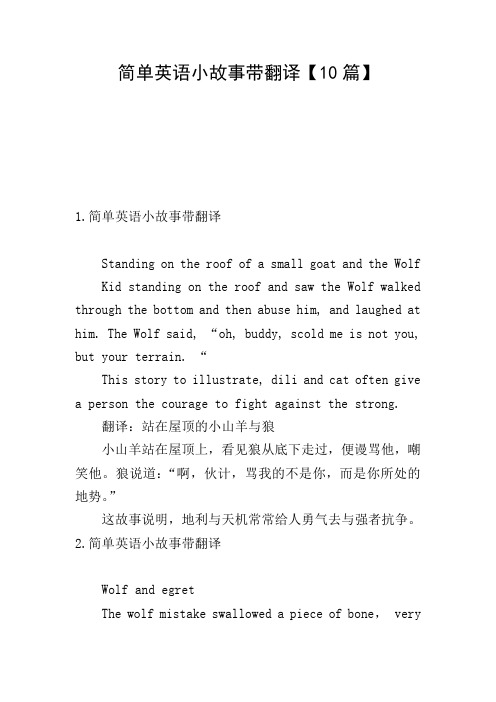 简单英语小故事带翻译【10篇】

1.简单英语小故事带翻译

Standing on the roof of a small goat and the Wolf

Kid standing on the roof and saw the Wolf walked through the bottom and then abuse him, and laughed at him. The Wolf said, “oh, buddy, scold me is not you, but your terrain. “

This story to illustrate, dili and cat often give a person the courage to fight against the strong.

翻译：站在屋顶的小山羊与狼

小山羊站在屋顶上，看见狼从底下走过，便谩骂他，嘲笑他。狼说道：“啊，伙计，骂我的不是你，而是你所处的地势。”

这故事说明，地利与天机常常给人勇气去与强者抗争。

2.简单英语小故事带翻译

Wolf and egret

The wolf mistake swallowed a piece of bone, very